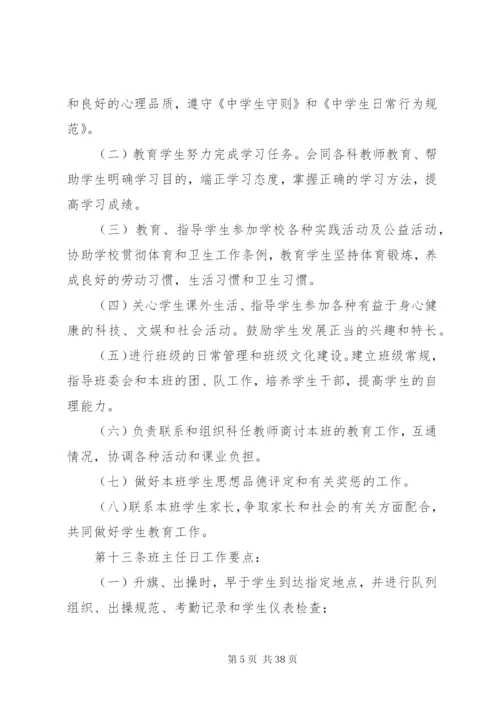 和良好的心理品质，遵守《中学生守则》和《中学生日常行为规范》。

（二）教育学生努力完成学习任务。会同各科教师教育、帮助学生明确学习目的，端正学习态度，掌握正确的学习方法，提高学习成绩。

（三）教育、指导学生参加学校各种实践活动及公益活动，协助学校贯彻体育和卫生工作条例，教育学生坚持体育锻炼，养成良好的劳动习惯，生活习惯和卫生习惯。

（四）关心学生课外生活、指导学生参加各种有益于身心健康的科技、文娱和社会活动。鼓励学生发展正当的兴趣和特长。

（五）进行班级的日常管理和班级文化建设。建立班级常规，指导班委会和本班的团、队工作，培养学生干部，提高学生的自理能力。

（六）负责联系和组织科任教师商讨本班的教育工作，互通情况，协调各种活动和课业负担。

（七）做好本班学生思想品德评定和有关奖惩的工作。

（八）联系本班学生家长，争取家长和社会的有关方面配合，共同做好学生教育工作。

第十三条班主任日工作要点：

（一）升旗、出操时，早于学生到达指定地点，并进行队列组织、出操规范、考勤记录和学生仪表检查；

第 5 页 共 38 页